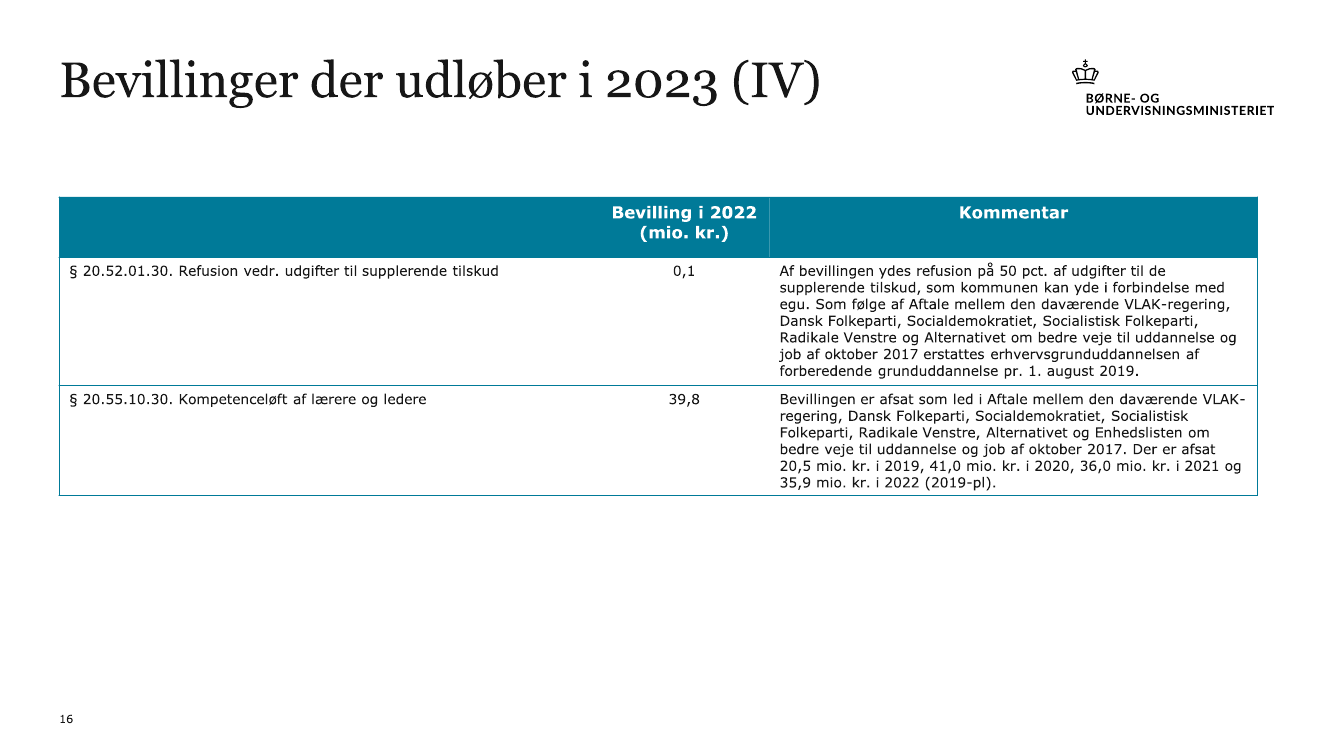 Bevillinger der udløber i 2023 (IV)

BØRNE- OG
UNDERVISNINGSMINISTERIET

| | Bevilling i 2022 (mio. kr.) | Kommentar |
|---|---|---|
| § 20.52.01.30. Refusion vedr. udgifter til supplerende tilskud | 0,1 | Af bevillingen ydes refusion på 50 pct. af udgifter til de supplerende tilskud, som kommunen kan yde i forbindelse med egu. Som følge af Aftale mellem den daværende VLAK-regering, Dansk Folkeparti, Socialdemokratiet, Socialistisk Folkeparti, Radikale Venstre og Alternativet om bedre veje til uddannelse og job af oktober 2017 erstattes erhvervsgrunduddannelsen af forberedende grunduddannelse pr. 1. august 2019. |
| § 20.55.10.30. Kompetenceløft af lærere og ledere | 39,8 | Bevillingen er afsat som led i Aftale mellem den daværende VLAK-regering, Dansk Folkeparti, Socialdemokratiet, Socialistisk Folkeparti, Radikale Venstre, Alternativet og Enhedslisten om bedre veje til uddannelse og job af oktober 2017. Der er afsat 20,5 mio. kr. i 2019, 41,0 mio. kr. i 2020, 36,0 mio. kr. i 2021 og 35,9 mio. kr. i 2022 (2019-pl). |

16